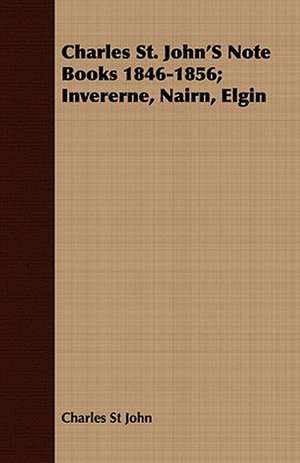 Charles St. John'S Note Books 1846-1856; Invererne, Nairn, Elgin

Charles St John